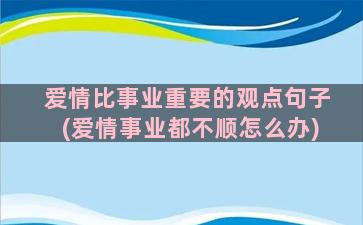 爱情比事业重要的观点句子
(爱情事业都不顺怎么办)